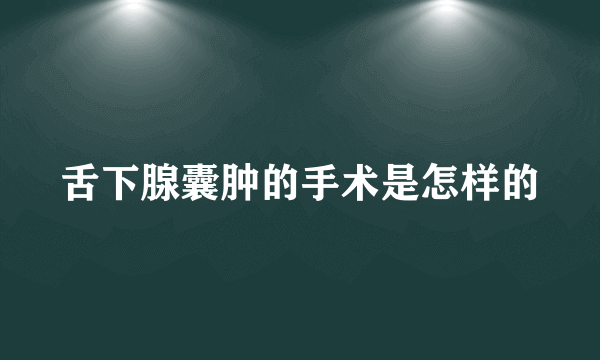 舌下腺囊肿的手术是怎样的